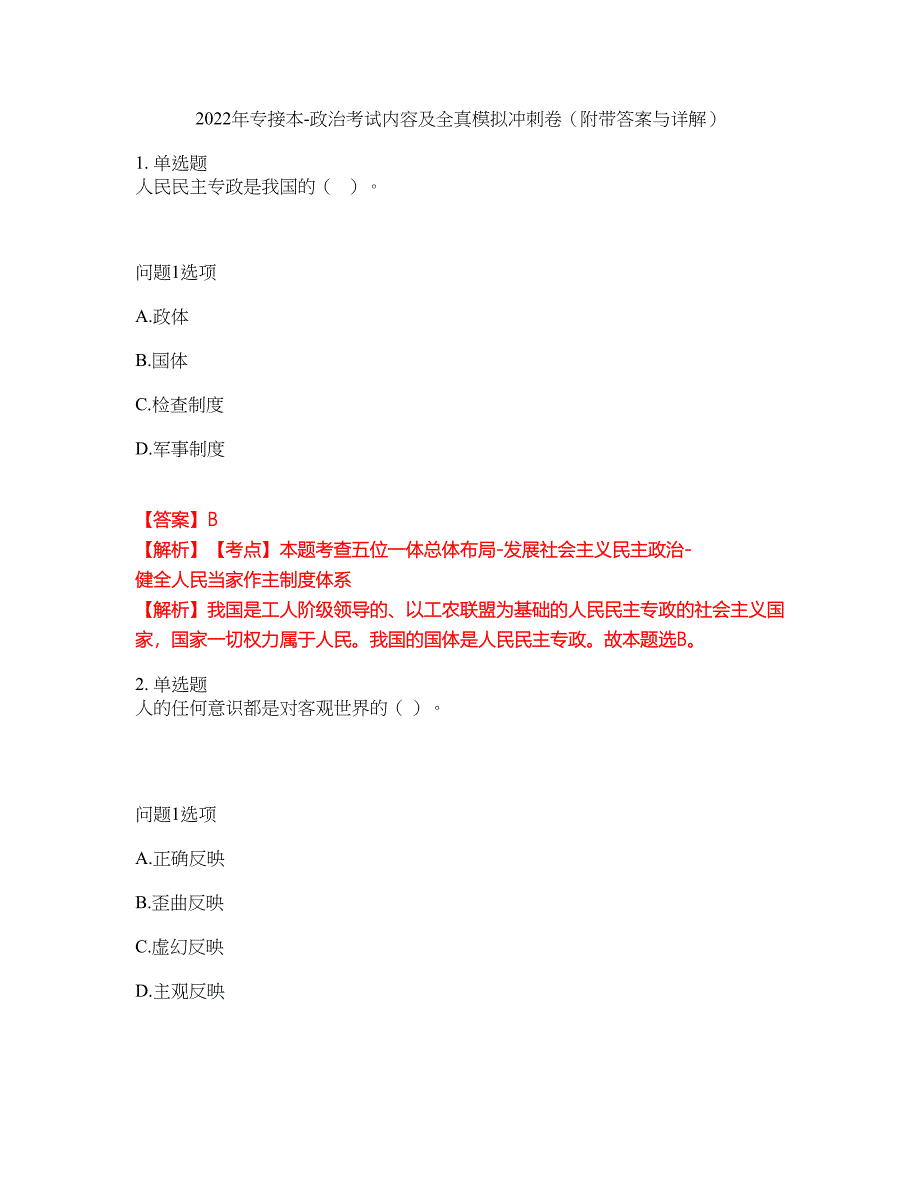 2022年专接本-政治考试内容及全真模拟冲刺卷（附带答案与详解）

1. 单选题
人民民主专政是我国的（　）。

问题1选项

A.政体

B.国体

C.检查制度

D.军事制度

【答案】B
【解析】【考点】本题考查五位一体总体布局-发展社会主义民主政治-健全人民当家作主制度体系
【解析】我国是工人阶级领导的、以工农联盟为基础的人民民主专政的社会主义国家，国家一切权力属于人民。我国的国体是人民民主专政。故本题选B。

2. 单选题
人的任何意识都是对客观世界的（ ）。

问题1选项

A.正确反映

B.歪曲反映

C.虚幻反映

D.主观反映